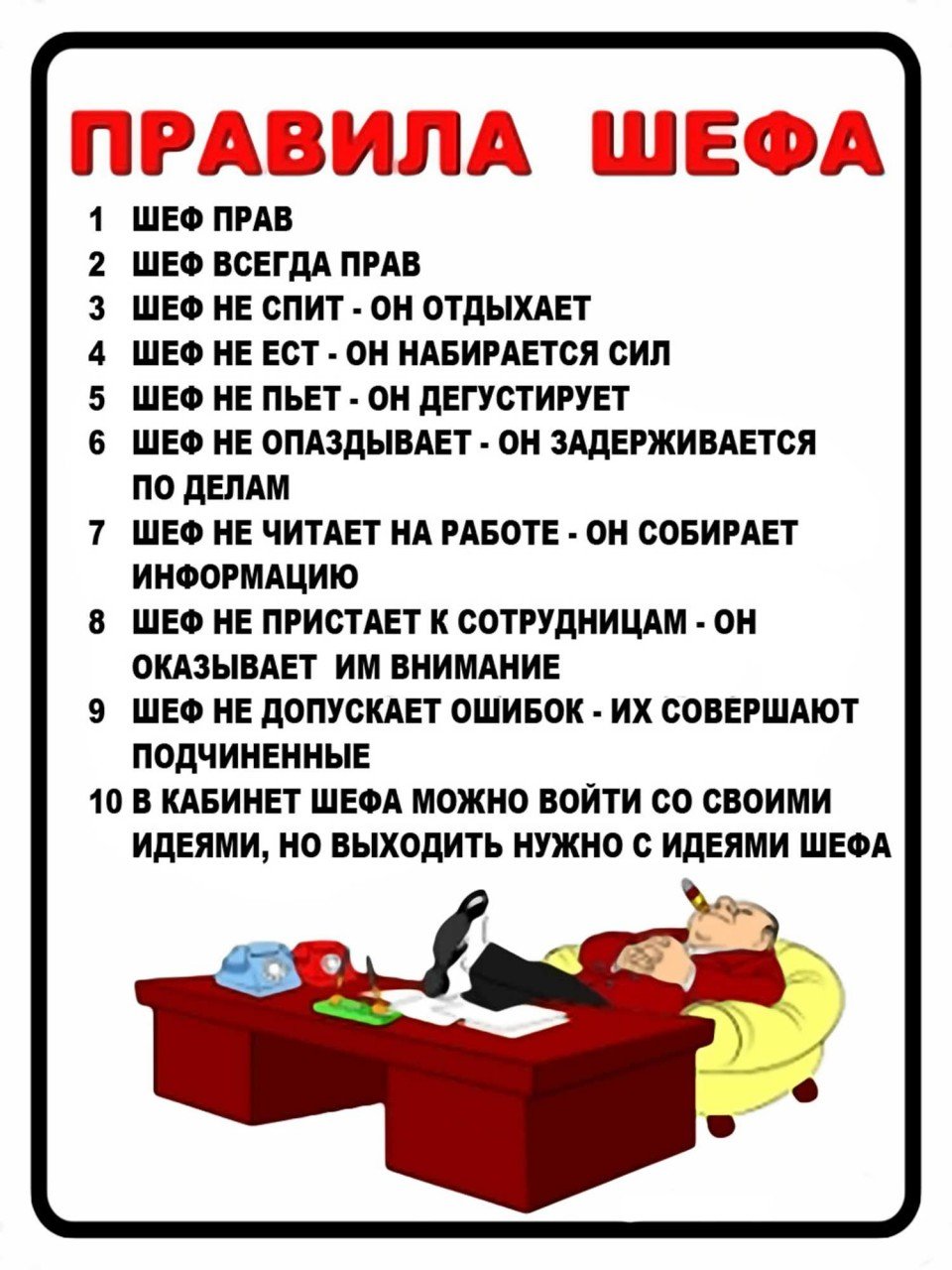 ПРАВИЛА ШЕФА

1 ШЕФ ПРАВ
2 ШЕФ ВСЕГДА ПРАВ
3 ШЕФ НЕ СПИТ - ОН ОТДЫХАЕТ
4 ШЕФ НЕ ЕСТ - ОН НАБИРАЕТСЯ СИЛ
5 ШЕФ НЕ ПЬЕТ - ОН ДЕГУСТИРУЕТ
6 ШЕФ НЕ ОПАЗДЫВАЕТ - ОН ЗАДЕРЖИВАЕТСЯ ПО ДЕЛАМ
7 ШЕФ НЕ ЧИТАЕТ НА РАБОТЕ - ОН СОБИРАЕТ ИНФОРМАЦИЮ
8 ШЕФ НЕ ПРИСТАЕТ К СОТРУДНИЦАМ - ОН ОКАЗЫВАЕТ ИМ ВНИМАНИЕ
9 ШЕФ НЕ ДОПУСКАЕТ ОШИБОК - ИХ СОВЕРШАЮТ ПОДЧИНЕННЫЕ
10 В КАБИНЕТ ШЕФА МОЖНО ВОЙТИ СО СВОИМИ ИДЕЯМИ, НО ВЫХОДИТЬ НУЖНО С ИДЕЯМИ ШЕФА